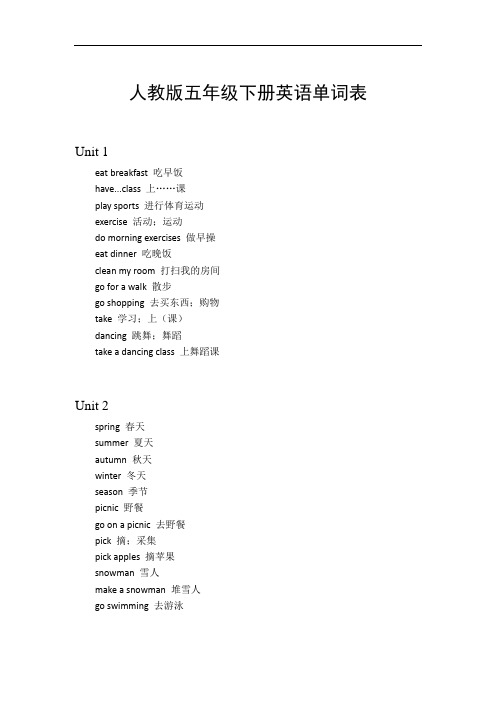 人教版五年级下册英语单词表

Unit 1

eat breakfast 吃早饭
have...class 上……课
play sports 进行体育运动
exercise 活动；运动
do morning exercises 做早操
eat dinner 吃晚饭
clean my room 打扫我的房间
go for a walk 散步
go shopping 去买东西；购物
take 学习；上（课）
dancing 跳舞；舞蹈
take a dancing class 上舞蹈课

Unit 2

spring 春天
summer 夏天
autumn 秋天
winter 冬天
season 季节
picnic 野餐
go on a picnic 去野餐
pick 摘；采集
pick apples 摘苹果
snowman 雪人
make a snowman 堆雪人
go swimming 去游泳